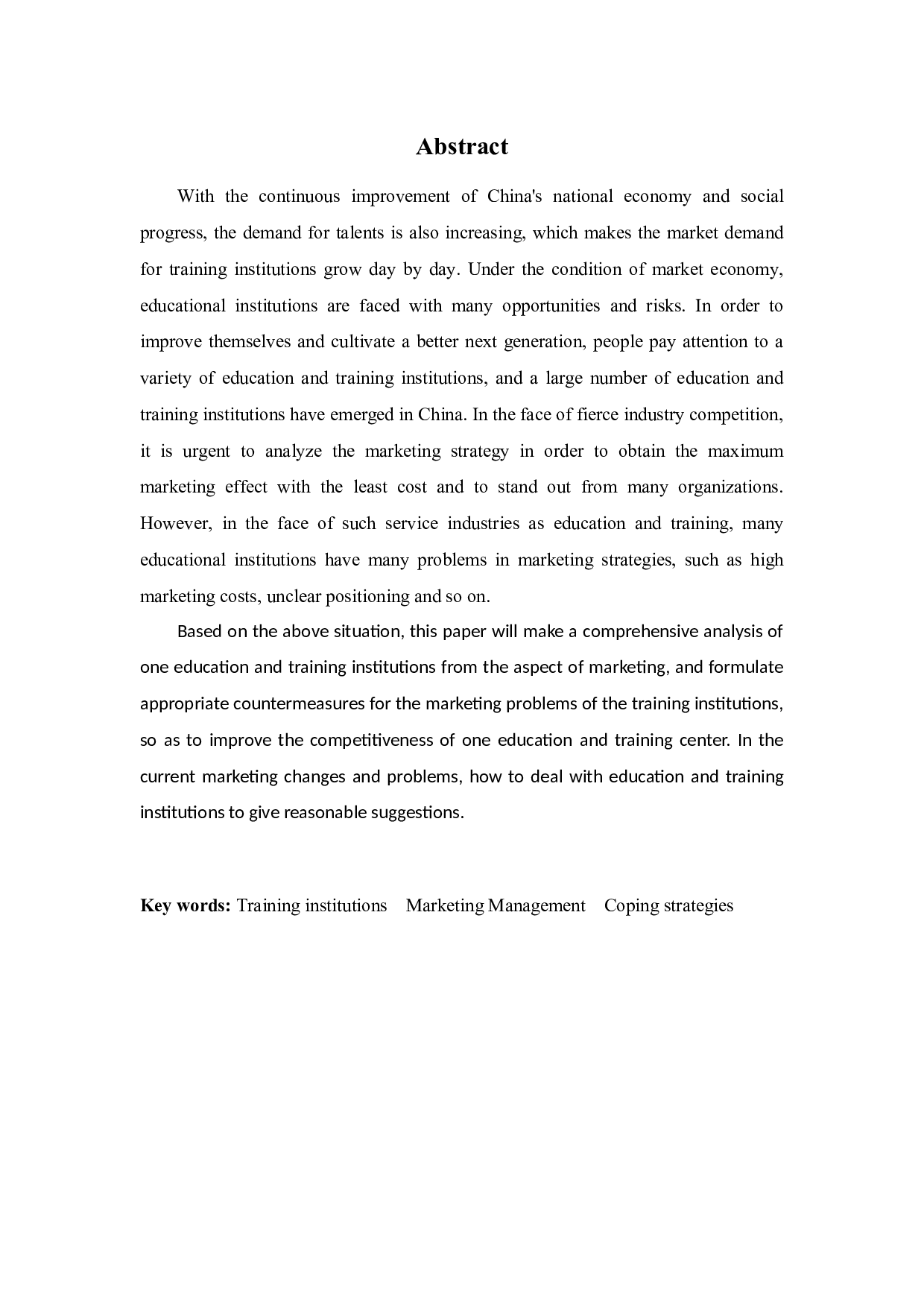 Abstract

With the continuous improvement of China's national economy and social progress, the demand for talents is also increasing, which makes the market demand for training institutions grow day by day. Under the condition of market economy, educational institutions are faced with many opportunities and risks. In order to improve themselves and cultivate a better next generation, people pay attention to a variety of education and training institutions, and a large number of education and training institutions have emerged in China. In the face of fierce industry competition, it is urgent to analyze the marketing strategy in order to obtain the maximum marketing effect with the least cost and to stand out from many organizations. However, in the face of such service industries as education and training, many educational institutions have many problems in marketing strategies, such as high marketing costs, unclear positioning and so on.

Based on the above situation, this paper will make a comprehensive analysis of one education and training institutions from the aspect of marketing, and formulate appropriate countermeasures for the marketing problems of the training institutions, so as to improve the competitiveness of one education and training center. In the current marketing changes and problems, how to deal with education and training institutions to give reasonable suggestions.

Key words: Training institutions Marketing Management Coping strategies